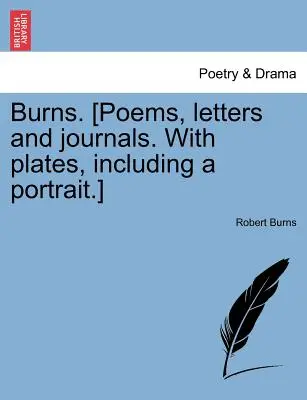 BRITISH LIBRARY

Poetry & Drama

Burns. [Poems, letters and journals. With plates, including a portrait.]

Robert Burns